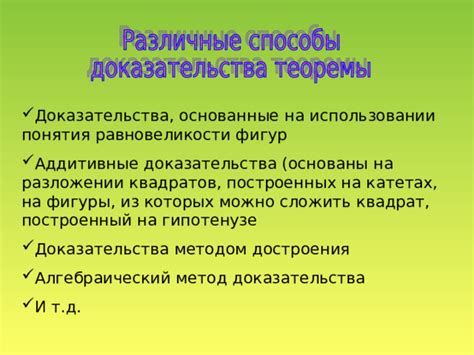 Различные способы доказательства теоремы

✓Доказательства, основанные на использовании понятия равновеликости фигур

✓Аддитивные доказательства (основаны на разложении квадратов, построенных на катетах, на фигуры, из которых можно сложить квадрат, построенный на гипотенузе

✓Доказательства методом достроения

✓Алгебраический метод доказательства

✓И т.д.